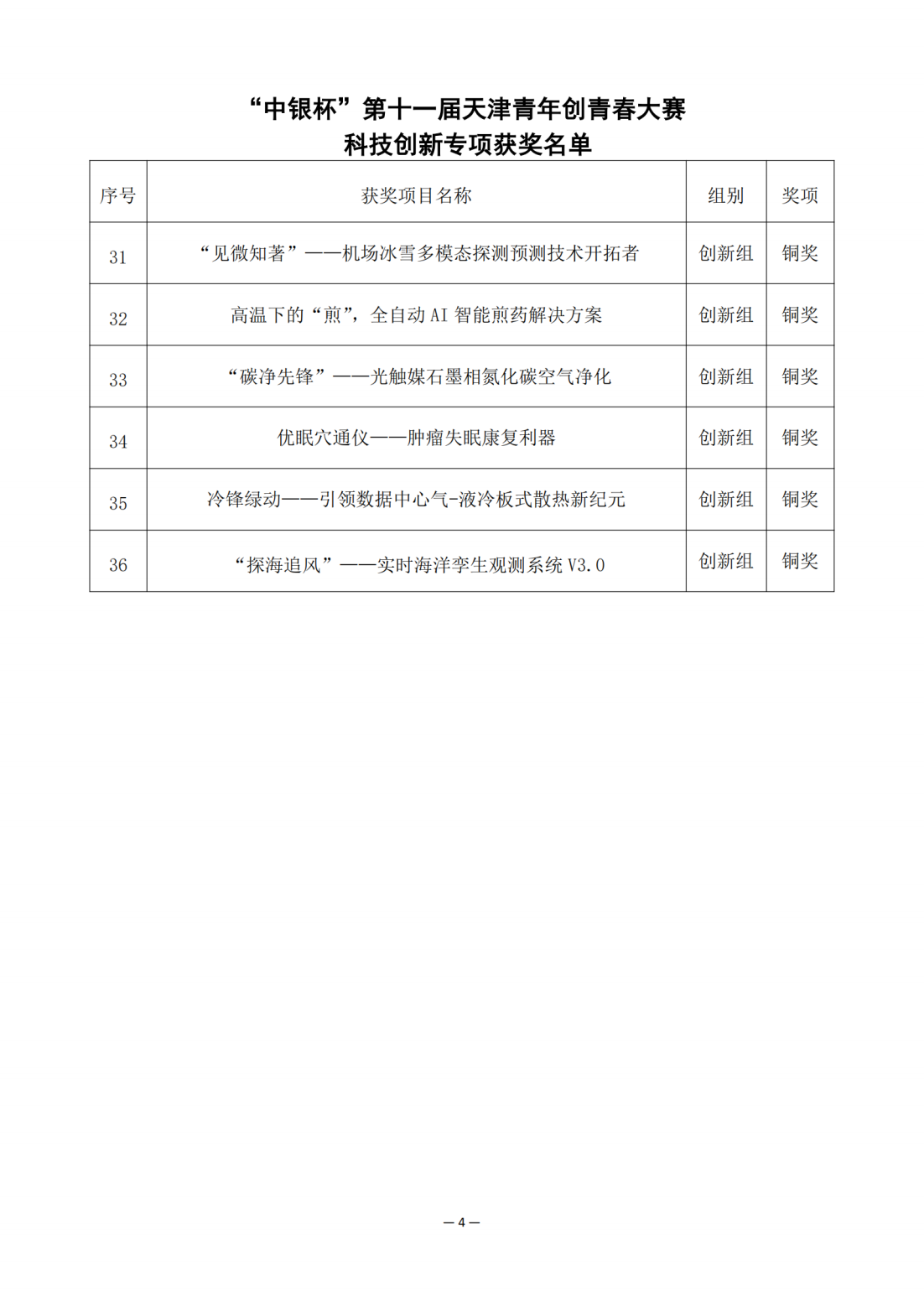 “中银杯”第十一届天津青年创青春大赛
科技创新专项获奖名单

| 序号 | 获奖项目名称 | 组别 | 奖项 |
|---|---|---|---|
| 31 | “见微知著”——机场冰雪多模态探测预测技术开拓者 | 创新组 | 铜奖 |
| 32 | 高温下的“煎”，全自动 AI 智能煎药解决方案 | 创新组 | 铜奖 |
| 33 | “碳净先锋”——光触媒石墨相氮化碳空气净化 | 创新组 | 铜奖 |
| 34 | 优眠穴通仪——肿瘤失眠康复利器 | 创新组 | 铜奖 |
| 35 | 冷锋绿动——引领数据中心气-液冷板式散热新纪元 | 创新组 | 铜奖 |
| 36 | “探海追风”——实时海洋孪生观测系统 V3.0 | 创新组 | 铜奖 |

— 4 —